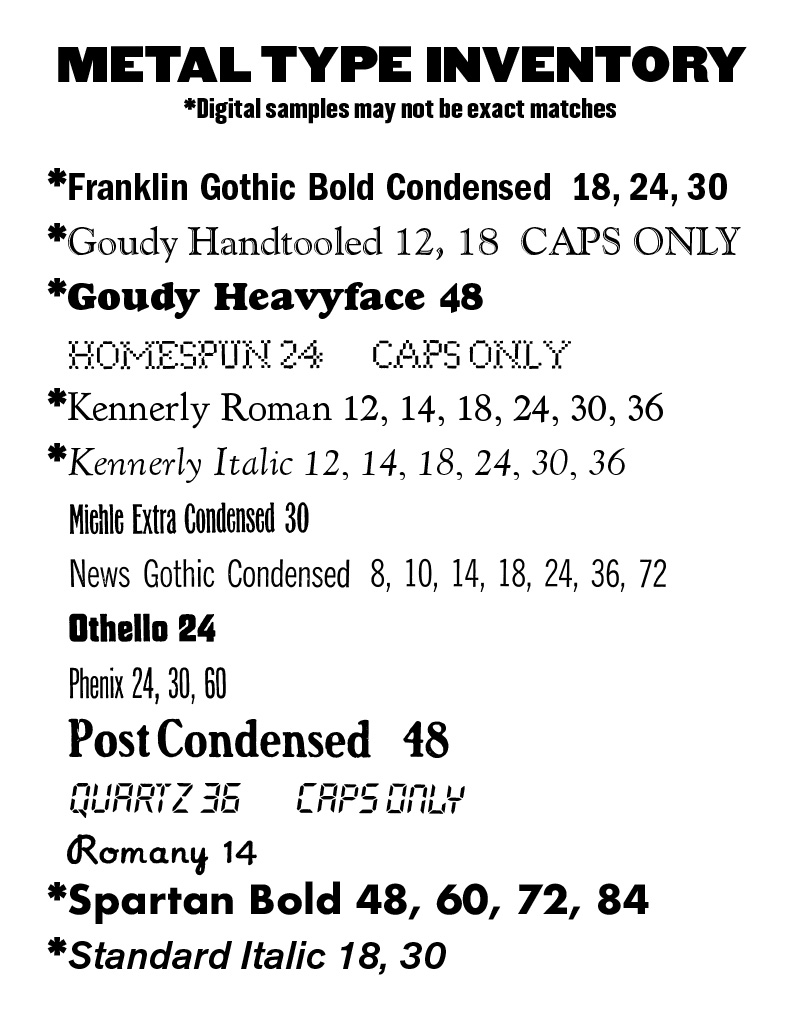 METAL TYPE INVENTORY
*Digital samples may not be exact matches

*Franklin Gothic Bold Condensed 18, 24, 30
*Goudy Handtooled 12, 18 CAPS ONLY
*Goudy Heavyface 48
HOMESPUN 24 CAPS ONLY
*Kennerly Roman 12, 14, 18, 24, 30, 36
*Kennerly Italic 12, 14, 18, 24, 30, 36
Miehle Extra Condensed 30
News Gothic Condensed 8, 10, 14, 18, 24, 36, 72
Othello 24
Phenix 24, 30, 60
Post Condensed 48
QUARTZ 36 CAPS ONLY
Romany 14
*Spartan Bold 48, 60, 72, 84
*Standard Italic 18, 30